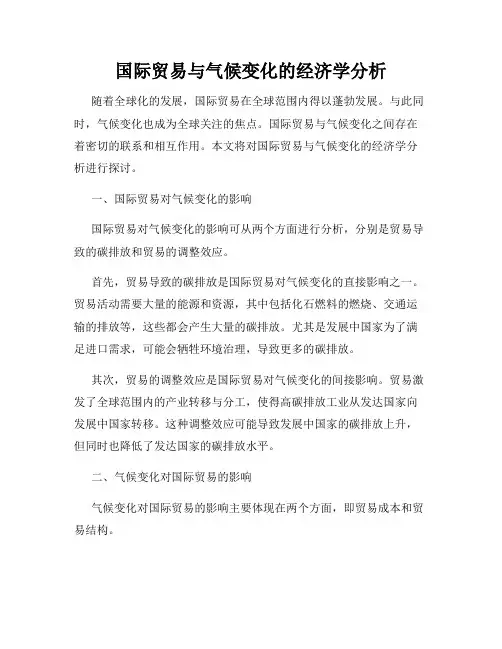 国际贸易与气候变化的经济学分析

随着全球化的发展，国际贸易在全球范围内得以蓬勃发展。与此同时，气候变化也成为全球关注的焦点。国际贸易与气候变化之间存在着密切的联系和相互作用。本文将对国际贸易与气候变化的经济学分析进行探讨。

一、国际贸易对气候变化的影响

国际贸易对气候变化的影响可从两个方面进行分析，分别是贸易导致的碳排放和贸易的调整效应。

首先，贸易导致的碳排放是国际贸易对气候变化的直接影响之一。贸易活动需要大量的能源和资源，其中包括化石燃料的燃烧、交通运输的排放等，这些都会产生大量的碳排放。尤其是发展中国家为了满足进口需求，可能会牺牲环境治理，导致更多的碳排放。

其次，贸易的调整效应是国际贸易对气候变化的间接影响。贸易激发了全球范围内的产业转移与分工，使得高碳排放工业从发达国家向发展中国家转移。这种调整效应可能导致发展中国家的碳排放上升，但同时也降低了发达国家的碳排放水平。

二、气候变化对国际贸易的影响

气候变化对国际贸易的影响主要体现在两个方面，即贸易成本和贸易结构。